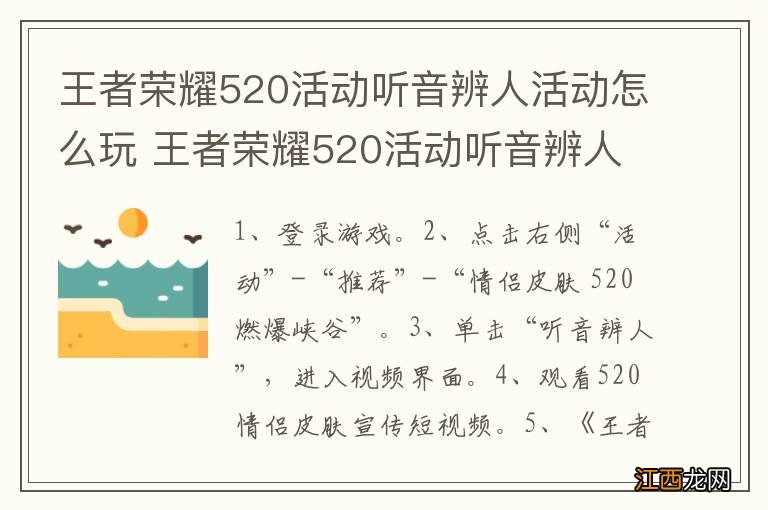 王者荣耀520活动听音辨人活动怎么玩 王者荣耀520活动听音辨人

1、登录游戏。2、点击右侧“活动”-“推荐”-“情侣皮肤 520燃爆峡谷”。3、单击“听音辨人”，进入视频界面。4、观看520情侣皮肤宣传短视频。5、《王者

江西龙网